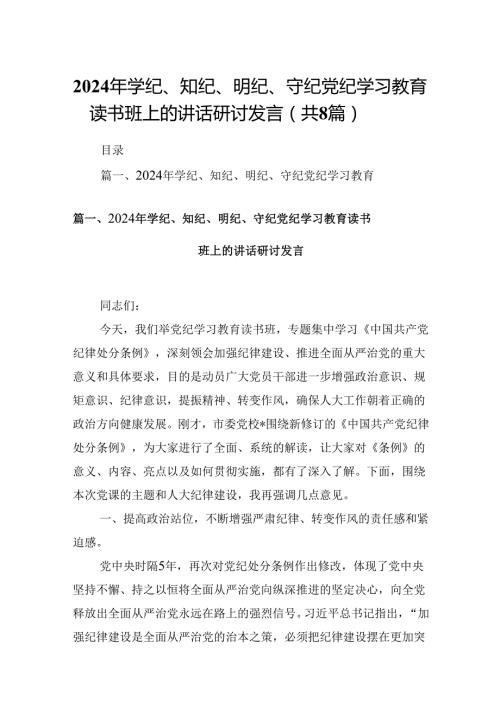 2024年学纪、知纪、明纪、守纪党纪学习教育读书班上的讲话研讨发言（共8篇）

目录

篇一、2024年学纪、知纪、明纪、守纪党纪学习教育

篇一、2024年学纪、知纪、明纪、守纪党纪学习教育读书班上的讲话研讨发言

同志们：

今天，我们举党纪学习教育读书班，专题集中学习《中国共产党纪律处分条例》，深刻领会加强纪律建设、推进全面从严治党的重大意义和具体要求，目的是动员广大党员干部进一步增强政治意识、规矩意识、纪律意识，提振精神、转变作风，确保人大工作朝着正确的政治方向健康发展。刚才，市委党校*围绕新修订的《中国共产党纪律处分条例》，为大家进行了全面、系统的解读，让大家对《条例》的意义、内容、亮点以及如何贯彻实施，都有了深入了解。下面，围绕本次党课的主题和人大纪律建设，我再强调几点意见。

一、提高政治站位，不断增强严肃纪律、转变作风的责任感和紧迫感。

党中央时隔5年，再次对党纪处分条例作出修改，体现了党中央坚持不懈、持之以恒将全面从严治党向纵深推进的坚定决心，向全党释放出全面从严治党永远在路上的强烈信号。习近平总书记指出，“加强纪律建设是全面从严治党的治本之策，必须把纪律建设摆在更加突